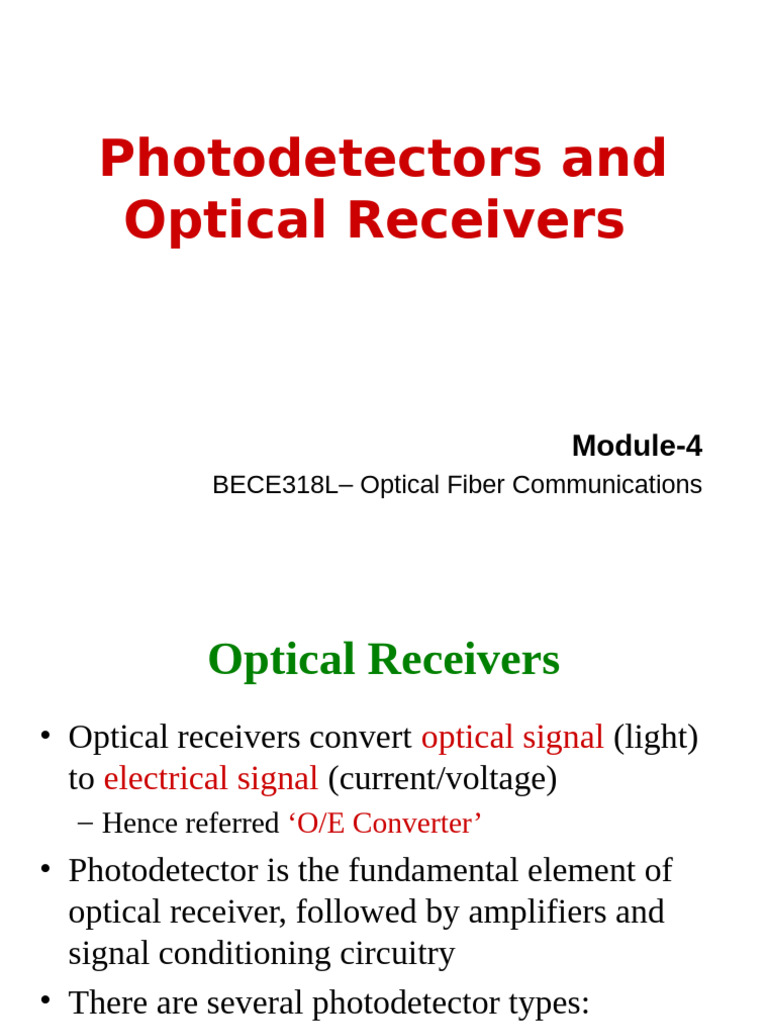 Photodetectors and Optical Receivers

Module-4

BECE318L– Optical Fiber Communications

Optical Receivers

• Optical receivers convert optical signal (light) to electrical signal (current/voltage)

– Hence referred ‘O/E Converter’

• Photodetector is the fundamental element of optical receiver, followed by amplifiers and signal conditioning circuitry

• There are several photodetector types: